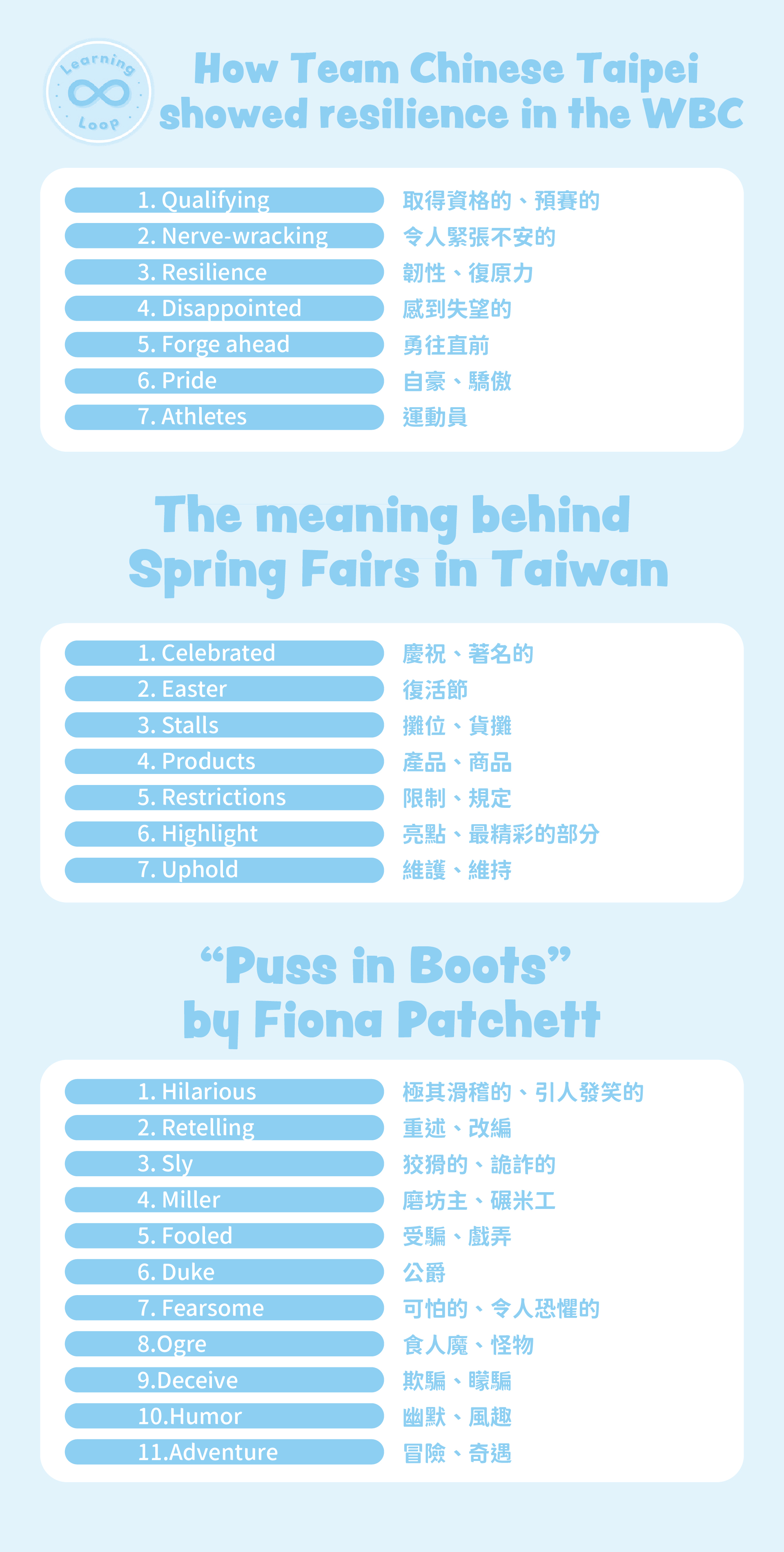 Learning Loop

How Team Chinese Taipei showed resilience in the WBC

1. Qualifying 取得資格的、預賽的
2. Nerve-wracking 令人緊張不安的
3. Resilience 韌性、復原力
4. Disappointed 感到失望的
5. Forge ahead 勇往直前
6. Pride 自豪、驕傲
7. Athletes 運動員

The meaning behind Spring Fairs in Taiwan

1. Celebrated 慶祝、著名的
2. Easter 復活節
3. Stalls 攤位、貨攤
4. Products 產品、商品
5. Restrictions 限制、規定
6. Highlight 亮點、最精彩的部分
7. Uphold 維護、維持

"Puss in Boots" by Fiona Patchett

1. Hilarious 極其滑稽的、引人發笑的
2. Retelling 重述、改編
3. Sly 狡猾的、詭詐的
4. Miller 磨坊主、碾米工
5. Fooled 受騙、戲弄
6. Duke 公爵
7. Fearsome 可怕的、令人恐懼的
8.Ogre 食人魔、怪物
9.Deceive 欺騙、矇騙
10.Humor 幽默、風趣
11.Adventure 冒險、奇遇